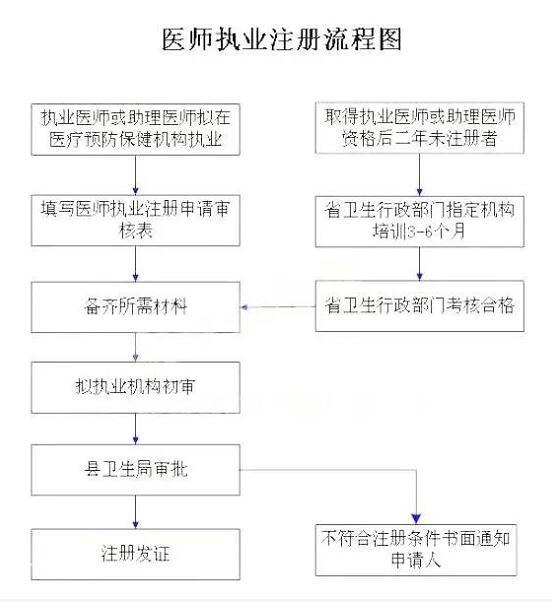 医师执业注册流程图

执业医师或助理医师拟在医疗预防保健机构执业

填写医师执业注册申请审核表

备齐所需材料

拟执业机构初审

县卫生局审批

注册发证

取得执业医师或助理医师资格后二年未注册者

省卫生行政部门指定机构培训3-6个月

省卫生行政部门考核合格

不符合注册条件书面通知申请人